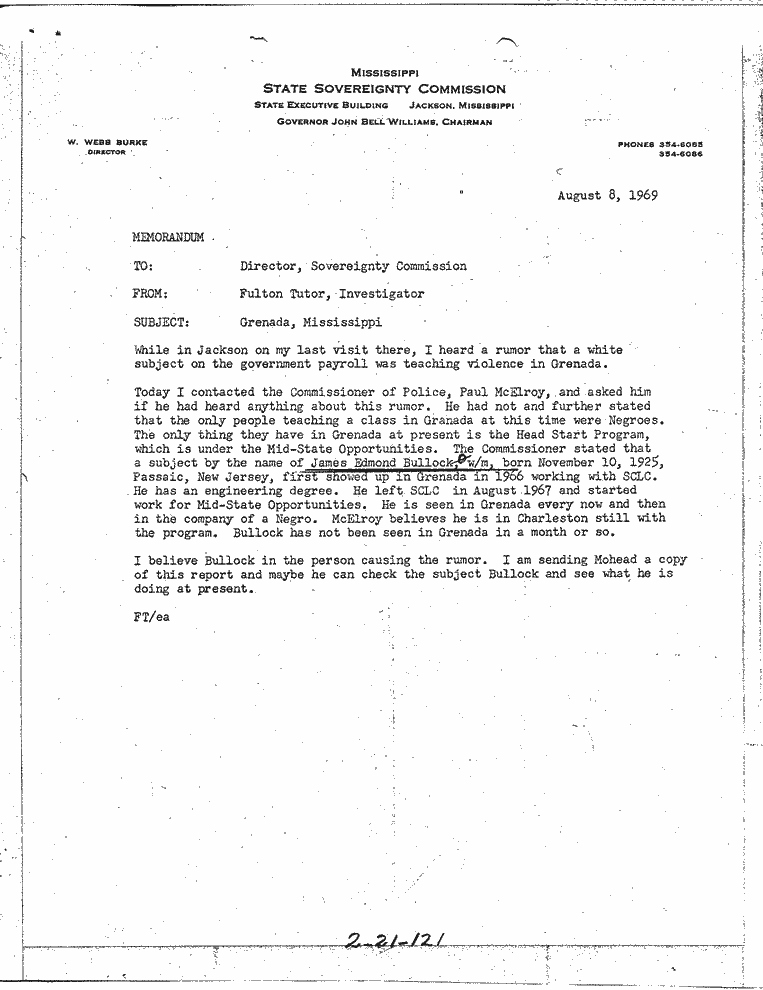 MISSISSIPPI
STATE SOVEREIGNTY COMMISSION
STATE EXECUTIVE BUILDING JACKSON, MISSISSIPPI
GOVERNOR JOHN BELL WILLIAMS, CHAIRMAN

W. WEBB BURKE
DIRECTOR

PHONES 354-6085
354-6086

August 8, 1969

MEMORANDUM

TO: Director, Sovereignty Commission

FROM: Fulton Tutor, Investigator

SUBJECT: Grenada, Mississippi

While in Jackson on my last visit there, I heard a rumor that a white subject on the government payroll was teaching violence in Grenada.

Today I contacted the Commissioner of Police, Paul McElroy, and asked him if he had heard anything about this rumor. He had not and further stated that the only people teaching a class in Granada at this time were Negroes. The only thing they have in Grenada at present is the Head Start Program, which is under the Mid-State Opportunities. The Commissioner stated that a subject by the name of James Edmond Bullock, w/m, born November 10, 1925, Passaic, New Jersey, first showed up in Grenada in 1966 working with SCLC. He has an engineering degree. He left SCLC in August 1967 and started work for Mid-State Opportunities. He is seen in Grenada every now and then in the company of a Negro. McElroy believes he is in Charleston still with the program. Bullock has not been seen in Grenada in a month or so.

I believe Bullock in the person causing the rumor. I am sending Mohead a copy of this report and maybe he can check the subject Bullock and see what he is doing at present.

FT/ea

2-21-121